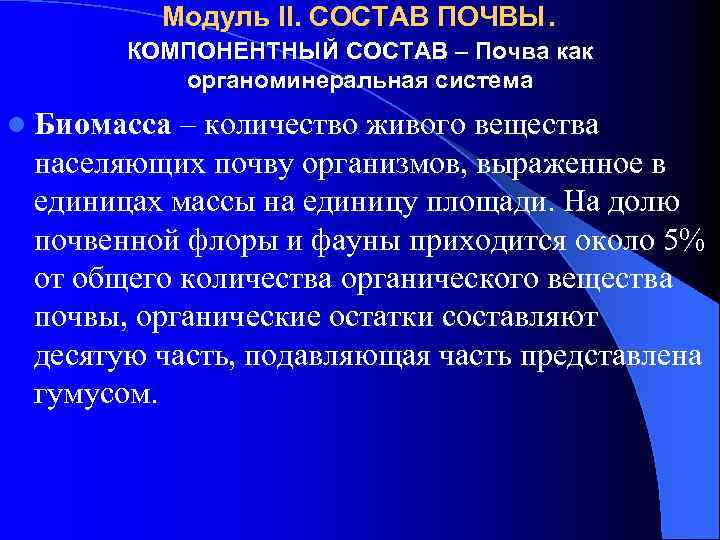 Модуль II. СОСТАВ ПОЧВЫ.
КОМПОНЕНТНЫЙ СОСТАВ – Почва как органоминеральная система

Биомасса – количество живого вещества населяющих почву организмов, выраженное в единицах массы на единицу площади. На долю почвенной флоры и фауны приходится около 5% от общего количества органического вещества почвы, органические остатки составляют десятую часть, подавляющая часть представлена гумусом.